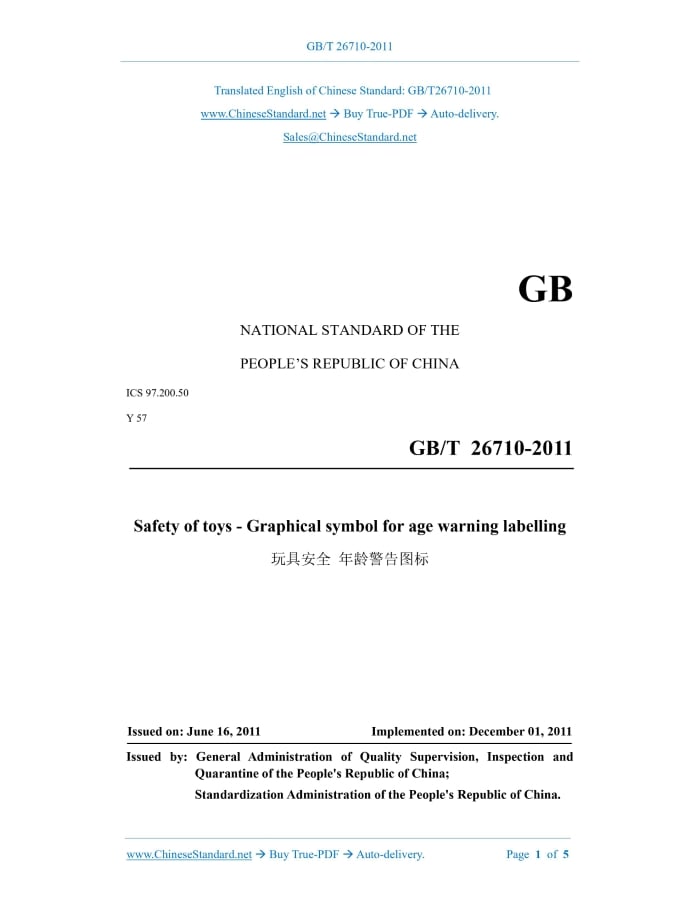 GB/T 26710-2011

Translated English of Chinese Standard: GB/T26710-2011

www.ChineseStandard.net → Buy True-PDF → Auto-delivery.

Sales@ChineseStandard.net

GB

NATIONAL STANDARD OF THE

PEOPLE'S REPUBLIC OF CHINA

ICS 97.200.50

Y 57

GB/T 26710-2011

Safety of toys - Graphical symbol for age warning labelling

玩具安全 年龄警告图标

Issued on: June 16, 2011

Implemented on: December 01, 2011

Issued by: General Administration of Quality Supervision, Inspection and Quarantine of the People's Republic of China;

Standardization Administration of the People's Republic of China.

www.ChineseStandard.net → Buy True-PDF → Auto-delivery.

Page 1 of 5